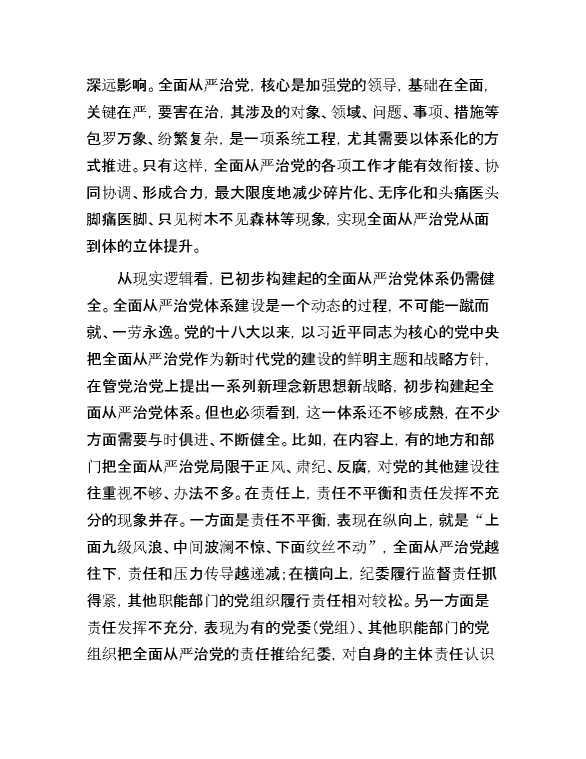 深远影响。全面从严治党，核心是加强党的领导，基础在全面，关键在严，要害在治，其涉及的对象、领域、问题、事项、措施等包罗万象、纷繁复杂，是一项系统工程，尤其需要以体系化的方式推进。只有这样，全面从严治党的各项工作才能有效衔接、协同协调、形成合力，最大限度地减少碎片化、无序化和头痛医头脚痛医脚、只见树木不见森林等现象，实现全面从严治党从面到体的立体提升。

从现实逻辑看，已初步构建起的全面从严治党体系仍需健全。全面从严治党体系建设是一个动态的过程，不可能一蹴而就、一劳永逸。党的十八大以来，以习近平同志为核心的党中央把全面从严治党作为新时代党的建设的鲜明主题和战略方针，在管党治党上提出一系列新理念新思想新战略，初步构建起全面从严治党体系。但也必须看到，这一体系还不够成熟，在不少方面需要与时俱进、不断健全。比如，在内容上，有的地方和部门把全面从严治党局限于正风、肃纪、反腐，对党的其他建设往往重视不够、办法不多。在责任上，责任不平衡和责任发挥不充分的现象并存。一方面是责任不平衡，表现在纵向上，就是“上面九级风浪、中间波澜不惊、下面纹丝不动”，全面从严治党越往下，责任和压力传导越递减；在横向上，纪委履行监督责任抓得紧，其他职能部门的党组织履行责任相对较松。另一方面是责任发挥不充分，表现为有的党委（党组）、其他职能部门的党组织把全面从严治党的责任推给纪委，对自身的主体责任认识